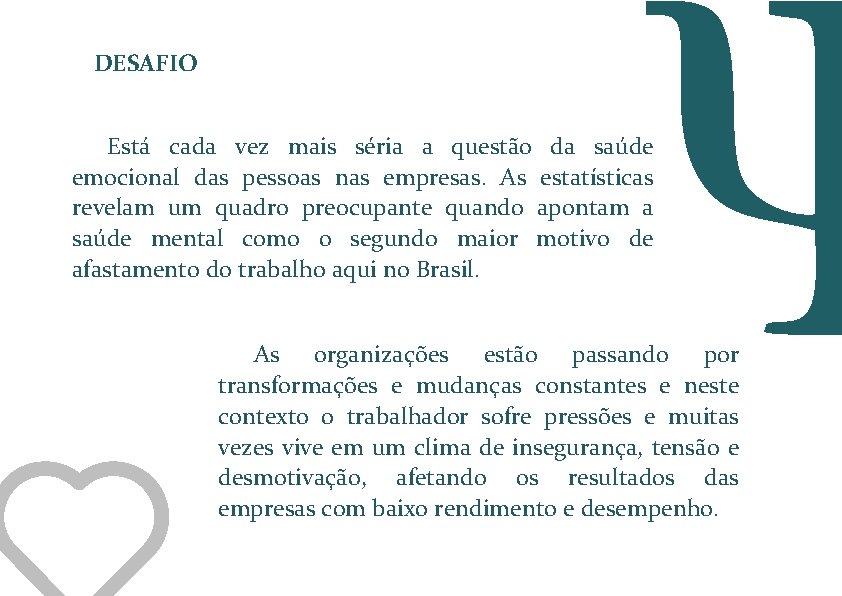 DESAFIO

Está cada vez mais séria a questão da saúde emocional das pessoas nas empresas. As estatísticas revelam um quadro preocupante quando apontam a saúde mental como o segundo maior motivo de afastamento do trabalho aqui no Brasil.

As organizações estão passando por transformações e mudanças constantes e neste contexto o trabalhador sofre pressões e muitas vezes vive em um clima de insegurança, tensão e desmotivação, afetando os resultados das empresas com baixo rendimento e desempenho.